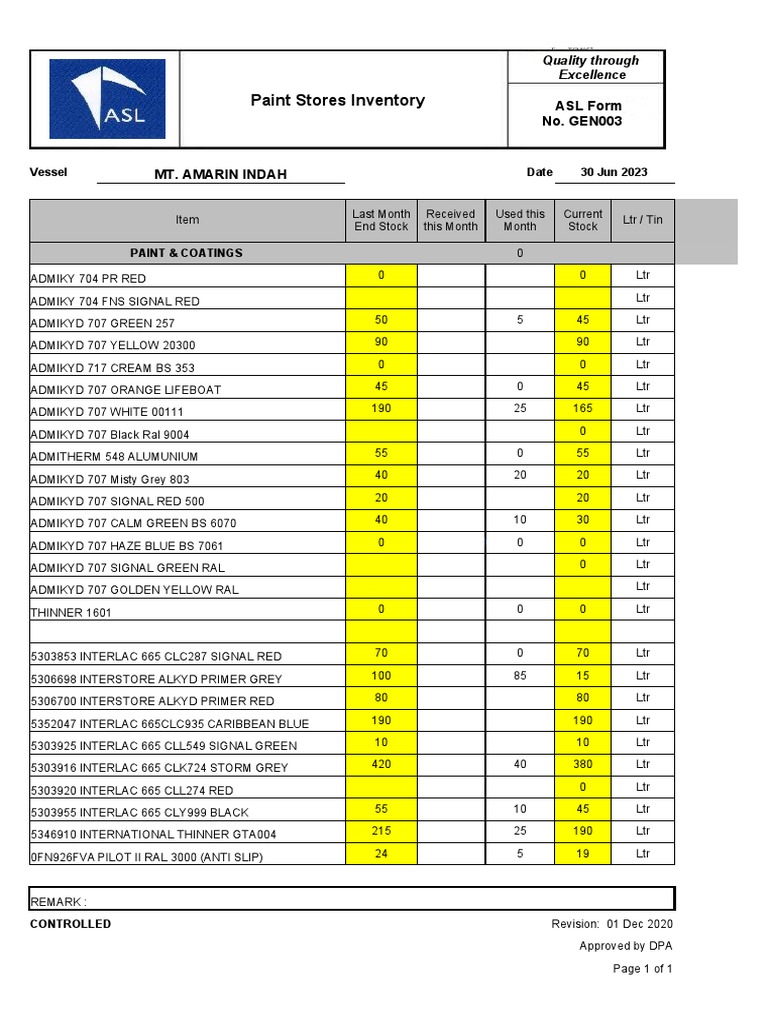 ASL

Paint Stores Inventory

Quality through Excellence

ASL Form No. GEN003

Vessel MT. AMARIN INDAH

Date 30 Jun 2023

| Item | Last Month End Stock | Received this Month | Used this Month | Current Stock | Ltr / Tin |
|---|---|---|---|---|---|
| PAINT & COATINGS | | | 0 | | |
| ADMIKY 704 PR RED | 0 | | | 0 | Ltr |
| ADMIKY 704 FNS SIGNAL RED | | | | | Ltr |
| ADMIKYD 707 GREEN 257 | 50 | | 5 | 45 | Ltr |
| ADMIKYD 707 YELLOW 20300 | 90 | | | 90 | Ltr |
| ADMIKYD 717 CREAM BS 353 | 0 | | | 0 | Ltr |
| ADMIKYD 707 ORANGE LIFEBOAT | 45 | | 0 | 45 | Ltr |
| ADMIKYD 707 WHITE 00111 | 190 | | 25 | 165 | Ltr |
| ADMIKYD 707 Black Ral 9004 | | | | 0 | Ltr |
| ADMITHERM 548 ALUMUNIUM | 55 | | 0 | 55 | Ltr |
| ADMIKYD 707 Misty Grey 803 | 40 | | 20 | 20 | Ltr |
| ADMIKYD 707 SIGNAL RED 500 | 20 | | | 20 | Ltr |
| ADMIKYD 707 CALM GREEN BS 6070 | 40 | | 10 | 30 | Ltr |
| ADMIKYD 707 HAZE BLUE BS 7061 | 0 | | 0 | 0 | Ltr |
| ADMIKYD 707 SIGNAL GREEN RAL | | | | 0 | Ltr |
| ADMIKYD 707 GOLDEN YELLOW RAL | | | | | Ltr |
| THINNER 1601 | 0 | | 0 | 0 | Ltr |
| | | | | | |
| 5303853 INTERLAC 665 CLC287 SIGNAL RED | 70 | | 0 | 70 | Ltr |
| 5306698 INTERSTORE ALKYD PRIMER GREY | 100 | | 85 | 15 | Ltr |
| 5306700 INTERSTORE ALKYD PRIMER RED | 80 | | | 80 | Ltr |
| 5352047 INTERLAC 665CLC935 CARIBBEAN BLUE | 190 | | | 190 | Ltr |
| 5303925 INTERLAC 665 CLL549 SIGNAL GREEN | 10 | | | 10 | Ltr |
| 5303916 INTERLAC 665 CLK724 STORM GREY | 420 | | 40 | 380 | Ltr |
| 5303920 INTERLAC 665 CLL274 RED | | | | 0 | Ltr |
| 5303955 INTERLAC 665 CLY999 BLACK | 55 | | 10 | 45 | Ltr |
| 5346910 INTERNATIONAL THINNER GTA004 | 215 | | 25 | 190 | Ltr |
| 0FN926FVA PILOT II RAL 3000 (ANTI SLIP) | 24 | | 5 | 19 | Ltr |

REMARK :

CONTROLLED

Revision: 01 Dec 2020

Approved by DPA

Page 1 of 1